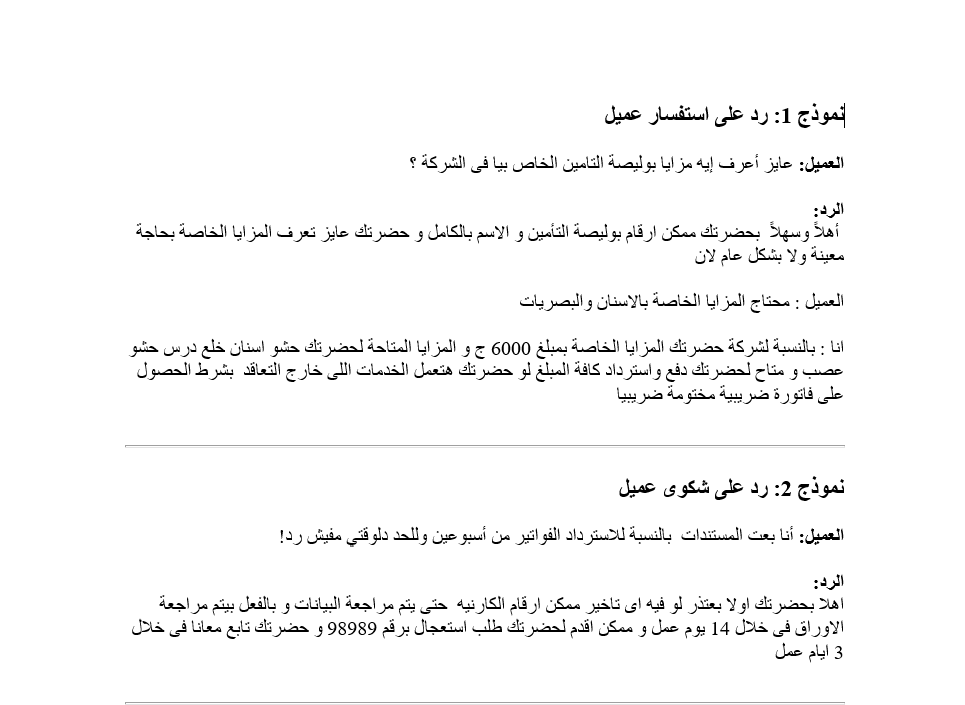 نموذج 1: رد على استفسار عميل

العميل: عايز أعرف إيه مزايا بوليصة التامين الخاص بيا فى الشركة ؟

الرد:
أهلاً وسهلاً بحضرتك ممكن ارقام بوليصة التأمين و الاسم بالكامل و حضرتك عايز تعرف المزايا الخاصة بحاجة معينة ولا بشكل عام لان

العميل : محتاج المزايا الخاصة بالاسنان والبصريات

انا : بالنسبة لشركة حضرتك المزايا الخاصة بمبلغ 6000 ج و المزايا المتاحة لحضرتك حشو اسنان خلع درس حشو عصب و متاح لحضرتك دفع واسترداد كافة المبلغ لو حضرتك هتعمل الخدمات اللى خارج التعاقد بشرط الحصول على فاتورة ضريبية مختومة ضريبيا

نموذج 2: رد على شكوى عميل

العميل: أنا بعت المستندات بالنسبة للاسترداد الفواتير من أسبوعين وللحد دلوقتي مفيش رد!

الرد:
اهلا بحضرتك اولا بعتذر لو فيه اى تاخير ممكن ارقام الكارنيه حتى يتم مراجعة البيانات و بالفعل بيتم مراجعة الاوراق فى خلال 14 يوم عمل و ممكن اقدم لحضرتك طلب استعجال برقم 98989 و حضرتك تابع معانا فى خلال 3 ايام عمل